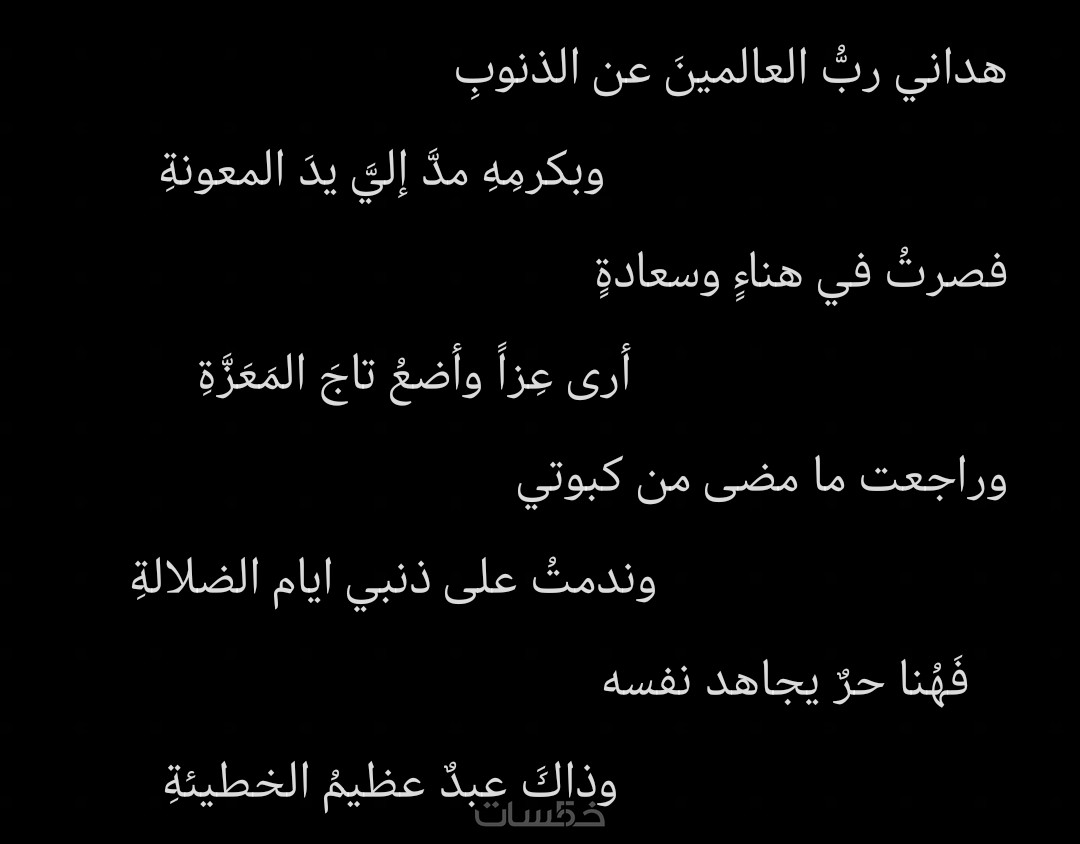 هداني ربُّ العالمينَ عن الذنوبِ

وبكرمِهِ مدَّ إليَّ يدَ المعونةِ

فصرتُ في هناءٍ وسعادةٍ

أرى عِزاً وأضعُ تاجَ المَعَزَّةِ

وراجعت ما مضى من كبوتي

وندمتُ على ذنبي ايام الضلالةِ

فَهُنا حرٌ يجاهد نفسه

وذاكَ عبدٌ عظيمُ الخطيئةِ

خمسات